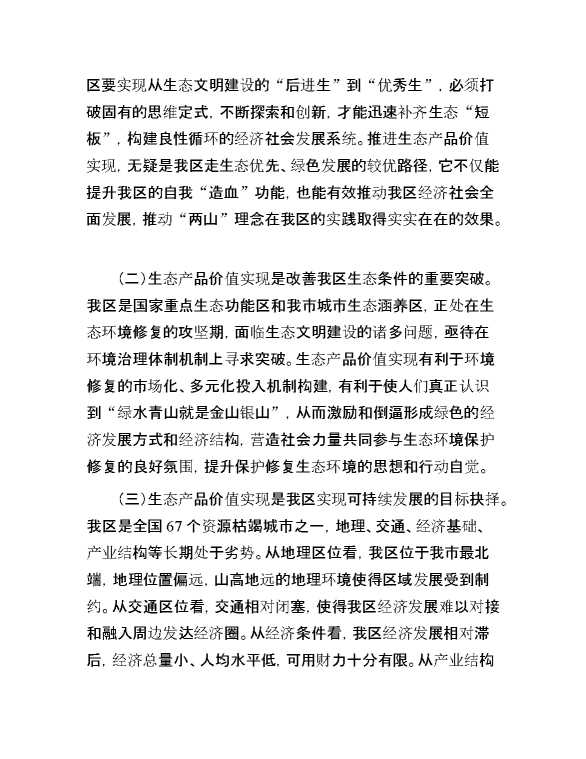 区要实现从生态文明建设的“后进生”到“优秀生”，必须打破固有的思维定式，不断探索和创新，才能迅速补齐生态“短板”，构建良性循环的经济社会发展系统。推进生态产品价值实现，无疑是我区走生态优先、绿色发展的较优路径，它不仅能提升我区的自我“造血”功能，也能有效推动我区经济社会全面发展，推动“两山”理念在我区的实践取得实实在在的效果。

（二）生态产品价值实现是改善我区生态条件的重要突破。我区是国家重点生态功能区和我市城市生态涵养区，正处在生态环境修复的攻坚期，面临生态文明建设的诸多问题，亟待在环境治理体制机制上寻求突破。生态产品价值实现有利于环境修复的市场化、多元化投入机制构建，有利于使人们真正认识到“绿水青山就是金山银山”，从而激励和倒逼形成绿色的经济发展方式和经济结构，营造社会力量共同参与生态环境保护修复的良好氛围，提升保护修复生态环境的思想和行动自觉。

（三）生态产品价值实现是我区实现可持续发展的目标抉择。我区是全国 67 个资源枯竭城市之一，地理、交通、经济基础、产业结构等长期处于劣势。从地理区位看，我区位于我市最北端，地理位置偏远，山高地远的地理环境使得区域发展受到制约。从交通区位看，交通相对闭塞，使得我区经济发展难以对接和融入周边发达经济圈。从经济条件看，我区经济发展相对滞后，经济总量小、人均水平低，可用财力十分有限。从产业结构